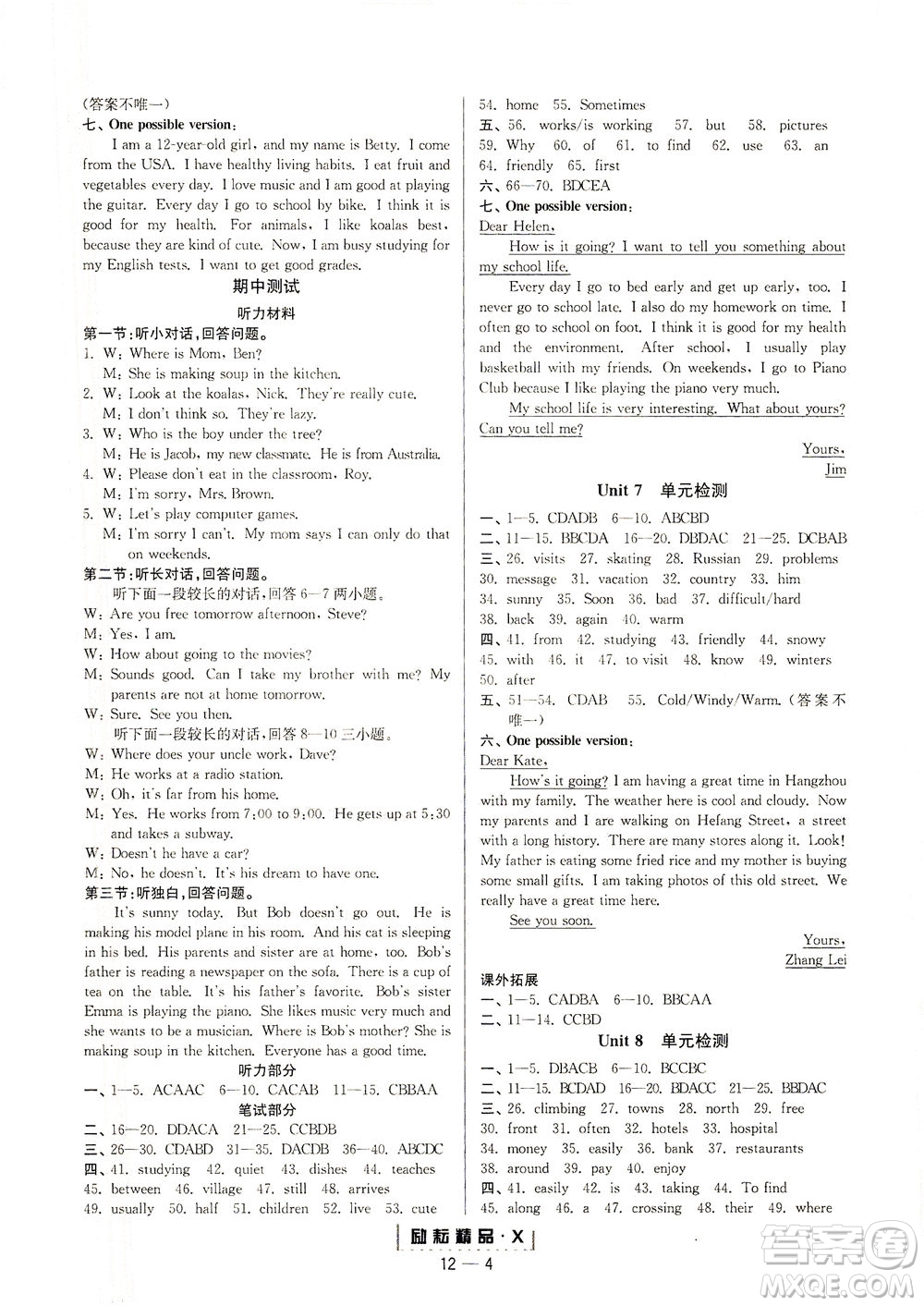 (答案不唯一)
七、One possible version:

I am a 12-year-old girl, and my name is Betty. I come from the USA. I have healthy living habits. I eat fruit and vegetables every day. I love music and I am good at playing the guitar. Every day I go to school by bike. I think it is good for my health. For animals, I like koalas best, because they are kind of cute. Now, I am busy studying for my English tests. I want to get good grades.

期中测试

听力材料

第一节:听小对话,回答问题。
1. W: Where is Mom, Ben?
M: She is making soup in the kitchen.
2. W: Look at the koalas, Nick. They're really cute.
M: I don't think so. They're lazy.
3. W: Who is the boy under the tree?
M: He is Jacob, my new classmate. He is from Australia.
4. W: Please don't eat in the classroom, Roy.
M: I'm sorry, Mrs. Brown.
5. W: Let's play computer games.
M: I'm sorry I can't. My mom says I can only do that on weekends.

第二节:听长对话,回答问题。
听下面一段较长的对话,回答6—7两小题。
W: Are you free tomorrow afternoon, Steve?
M: Yes, I am.
W: How about going to the movies?
M: Sounds good. Can I take my brother with me? My parents are not at home tomorrow.
W: Sure. See you then.
听下面一段较长的对话,回答8—10三小题。
W: Where does your uncle work, Dave?
M: He works at a radio station.
W: Oh, it's far from his home.
M: Yes. He works from 7:00 to 9:00. He gets up at 5:30 and takes a subway.
W: Doesn't he have a car?
M: No, he doesn't. It's his dream to have one.

第三节:听独白,回答问题。
It's sunny today. But Bob doesn't go out. He is making his model plane in his room. And his cat is sleeping in his bed. His parents and sister are at home, too. Bob's father is reading a newspaper on the sofa. There is a cup of tea on the table. It's his father's favorite. Bob's sister Emma is playing the piano. She likes music very much and she wants to be a musician. Where is Bob's mother? She is making soup in the kitchen. Everyone has a good time.

听力部分
一、1—5. ACAAC 6—10. CACAB 11—15. CBBAA
笔试部分
二、16—20. DDACA 21—25. CCBDB
三、26—30. CDABD 31—35. DACDB 36—40. ABCDC
四、41. studying 42. quiet 43. dishes 44. teaches 45. between 46. village 47. still 48. arrives 49. usually 50. half 51. children 52. live 53. cute 54. home 55. Sometimes
五、56. works/is working 57. but 58. pictures 59. Why 60. of 61. to find 62. use 63. an 64. friendly 65. first
六、66—70. BDCEA
七、One possible version:
Dear Helen,
How is it going? I want to tell you something about my school life.
Every day I go to bed early and get up early, too. I never go to school late. I also do my homework on time. I often go to school on foot. I think it is good for my health and the environment. After school, I usually play basketball with my friends. On weekends, I go to Piano Club because I like playing the piano very much.
My school life is very interesting. What about yours? Can you tell me?
Yours,
Jim

Unit 7 单元检测

一、1—5. CDADB 6—10. ABCBD
二、11—15. BBCDA 16—20. DBDAC 21—25. DCBAB
三、26. visits 27. skating 28. Russian 29. problems 30. message 31. vacation 32. country 33. him 34. sunny 35. Soon 36. bad 37. difficult/hard 38. back 39. again 40. warm
四、41. from 42. studying 43. friendly 44. snowy 45. with 46. it 47. to visit 48. know 49. winters 50. after
五、51—54. CDAB 55. Cold/Windy/Warm.(答案不唯一)
六、One possible version:
Dear Kate,
How's it going? I am having a great time in Hangzhou with my family. The weather here is cool and cloudy. Now my parents and I are walking on Hefang Street, a street with a long history. There are many stores along it. Look! My father is eating some fried rice and my mother is buying some small gifts. I am taking photos of this old street. We really have a great time here.
See you soon.
Yours,
Zhang Lei

课外拓展
一、1—5. CADBA 6—10. BBCAA
二、11—14. CCBD

Unit 8 单元检测

一、1—5. DBACB 6—10. BCCBC
二、11—15. BCDAD 16—20. BDACC 21—25. BBDAC
三、26. climbing 27. towns 28. north 29. free 30. front 31. often 32. hotels 33. hospital 34. money 35. easily 36. bank 37. restaurants 38. around 39. pay 40. enjoy
四、41. easily 42. is 43. taking 44. To find 45. along 46. a 47. crossing 48. their 49. where

励耘精品·X
12 — 4

答案圈
MXQE.COM